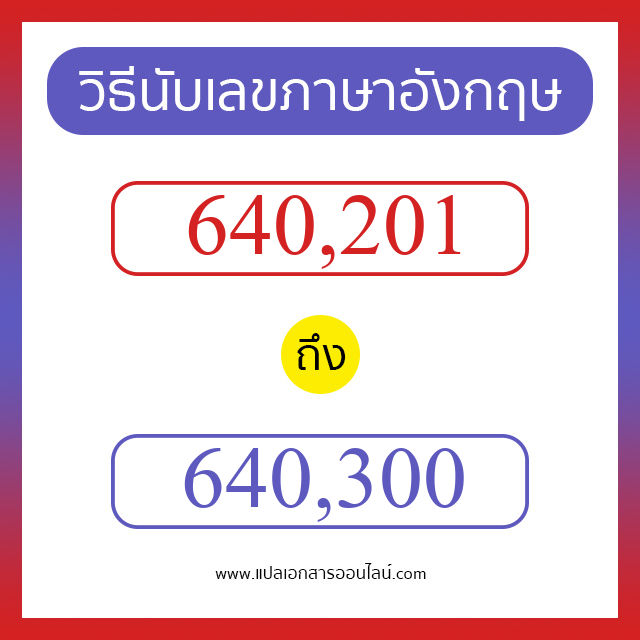 วิธีนับเลขภาษาอังกฤษ

640,201

ถึง

640,300

www.แปลเอกสารออนไลน์.com